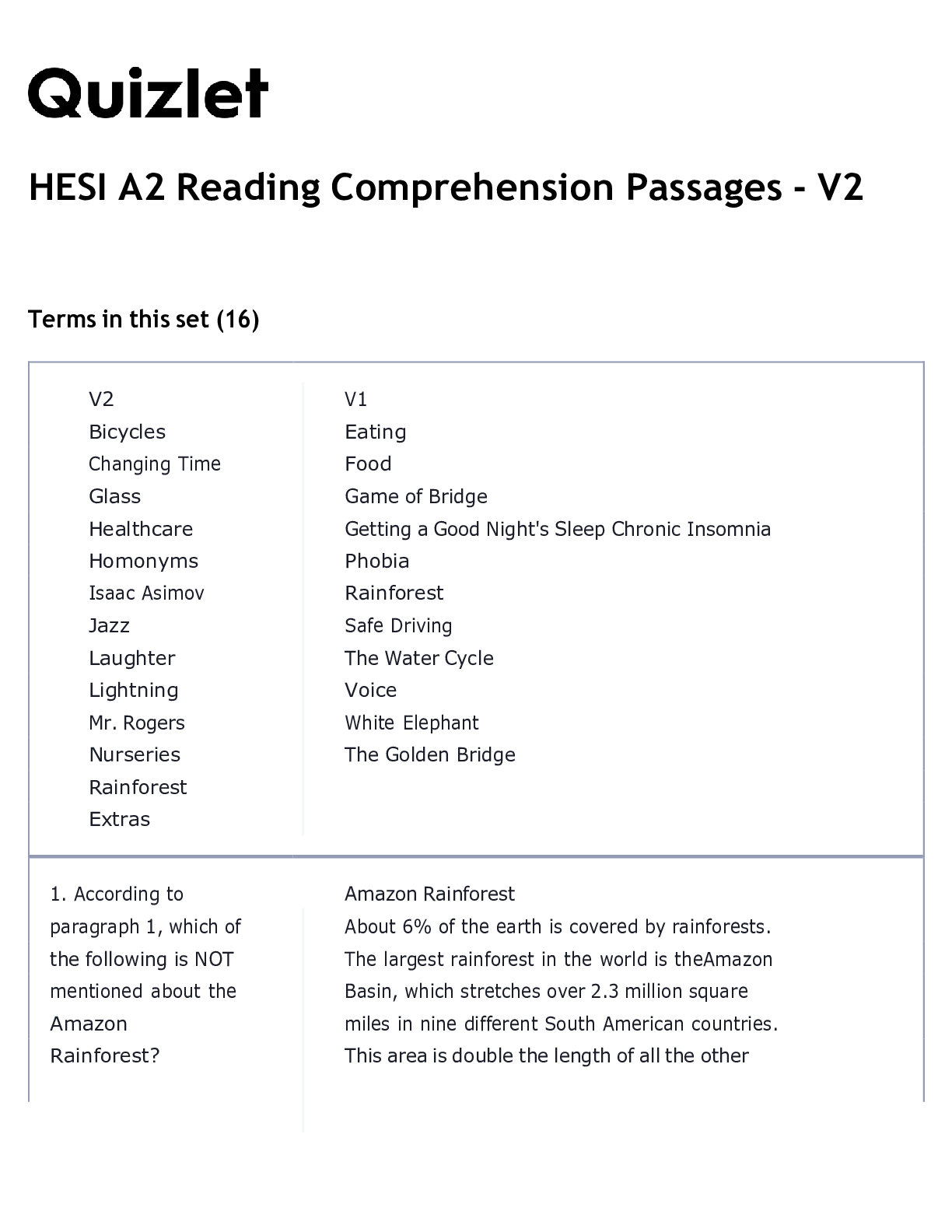 Quizlet

HESI A2 Reading Comprehension Passages - V2

Terms in this set (16)

V2
Bicycles
Changing Time
Glass
Healthcare
Homonyms
Isaac Asimov
Jazz
Laughter
Lightning
Mr. Rogers
Nurseries
Rainforest
Extras

V1
Eating
Food
Game of Bridge
Getting a Good Night's Sleep Chronic Insomnia
Phobia
Rainforest
Safe Driving
The Water Cycle
Voice
White Elephant
The Golden Bridge

1. According to paragraph 1, which of the following is NOT mentioned about the Amazon Rainforest?

Amazon Rainforest
About 6% of the earth is covered by rainforests. The largest rainforest in the world is theAmazon Basin, which stretches over 2.3 million square miles in nine different South American countries. This area is double the length of all the other